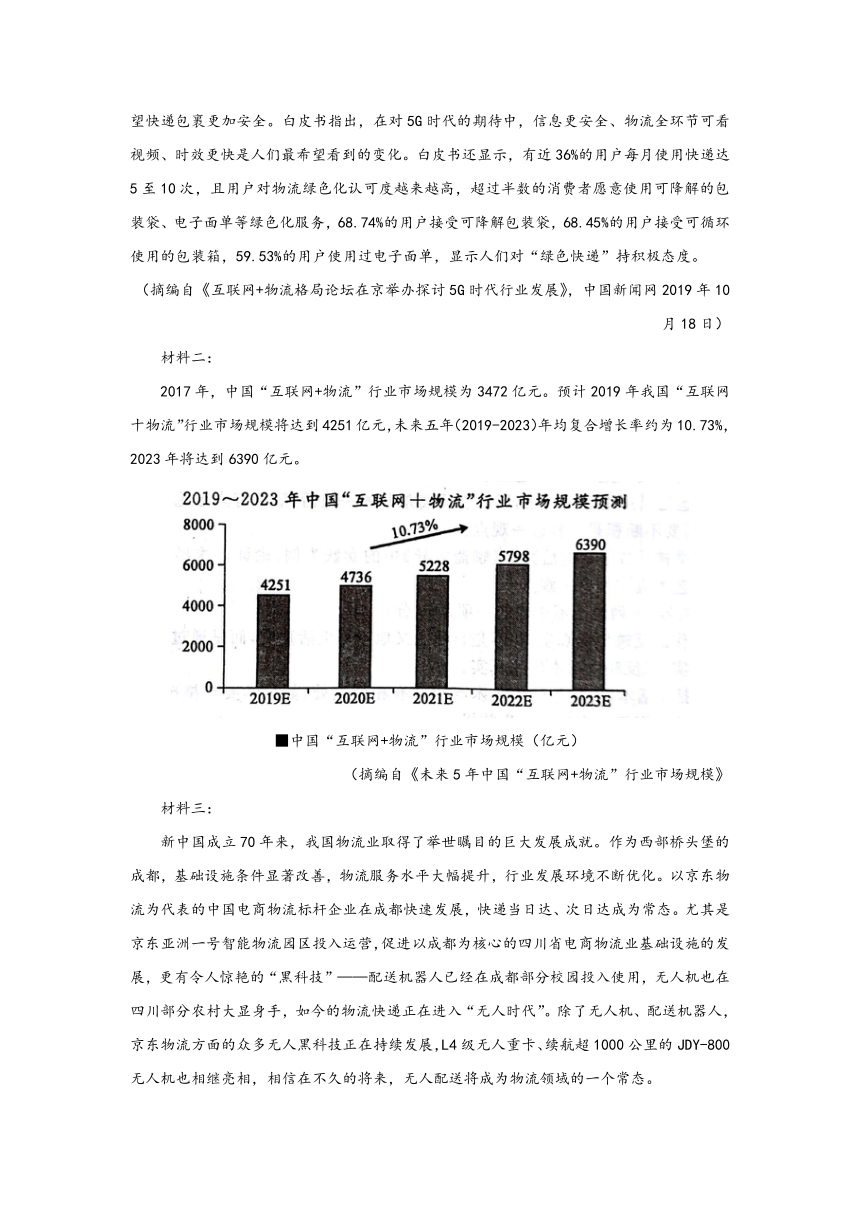 望快递包裹更加安全。白皮书指出，在对5G时代的期待中，信息更安全、物流全环节可看视频、时效更快是人们最希望看到的变化。白皮书还显示，有近36%的用户每月使用快递达5至10次，且用户对物流绿色化认可度越来越高，超过半数的消费者愿意使用可降解的包装袋、电子面单等绿色化服务，68.74%的用户接受可降解包装袋，68.45%的用户接受可循环使用的包装箱，59.53%的用户使用过电子面单，显示人们对“绿色快递”持积极态度。

（摘编自《互联网+物流格局论坛在京举办探讨5G时代行业发展》，中国新闻网2019年10月18日）

材料二：

2017年，中国“互联网+物流”行业市场规模为3472亿元。预计2019年我国“互联网十物流”行业市场规模将达到4251亿元,未来五年(2019-2023)年均复合增长率约为10.73%,2023年将达到6390亿元。

2019～2023年中国“互联网十物流”行业市场规模预测

8000
6000
4000
2000
0

10.73%

4251 4736 5228 5798 6390

2019E 2020E 2021E 2022E 2023E

■中国“互联网+物流”行业市场规模（亿元）

（摘编自《未来5年中国“互联网+物流”行业市场规模》

材料三：

新中国成立70年来，我国物流业取得了举世瞩目的巨大发展成就。作为西部桥头堡的成都，基础设施条件显著改善，物流服务水平大幅提升，行业发展环境不断优化。以京东物流为代表的中国电商物流标杆企业在成都快速发展，快递当日达、次日达成为常态。尤其是京东亚洲一号智能物流园区投入运营，促进以成都为核心的四川省电商物流业基础设施的发展，更有令人惊艳的“黑科技”——配送机器人已经在成都部分校园投入使用，无人机也在四川部分农村大显身手，如今的物流快递正在进入“无人时代”。除了无人机、配送机器人，京东物流方面的众多无人黑科技正在持续发展,L4级无人重卡、续航超1000公里的JDY-800无人机也相继亮相，相信在不久的将来，无人配送将成为物流领域的一个常态。